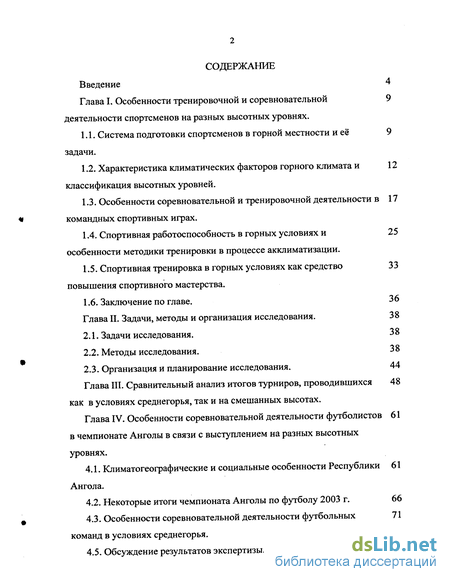 2

СОДЕРЖАНИЕ

Введение 4

Глава I. Особенности тренировочной и соревновательной деятельности спортсменов на разных высотных уровнях. 9

1.1. Система подготовки спортсменов в горной местности и её задачи. 9

1.2. Характеристика климатических факторов горного климата и классификация высотных уровней. 12

1.3. Особенности соревновательной и тренировочной деятельности в командных спортивных играх. 17

1.4. Спортивная работоспособность в горных условиях и особенности методики тренировки в процессе акклиматизации. 25

1.5. Спортивная тренировка в горных условиях как средство повышения спортивного мастерства. 33

1.6. Заключение по главе. 36

Глава II. Задачи, методы и организация исследования. 38

2.1. Задачи исследования. 38

2.2. Методы исследования. 38

2.3. Организация и планирование исследования. 44

Глава III. Сравнительный анализ итогов турниров, проводившихся как в условиях среднегорья, так и на смешанных высотах. 48

Глава IV. Особенности соревновательной деятельности футболистов в чемпионате Анголы в связи с выступлением на разных высотных уровнях. 61

4.1. Климатогеографические и социальные особенности Республики Ангола. 61

4.2. Некоторые итоги чемпионата Анголы по футболу 2003 г. 66

4.3. Особенности соревновательной деятельности футбольных команд в условиях среднегорья. 71

4.5. Обсуждение результатов экспертизы.

dsLib.net
библиотека диссертаций